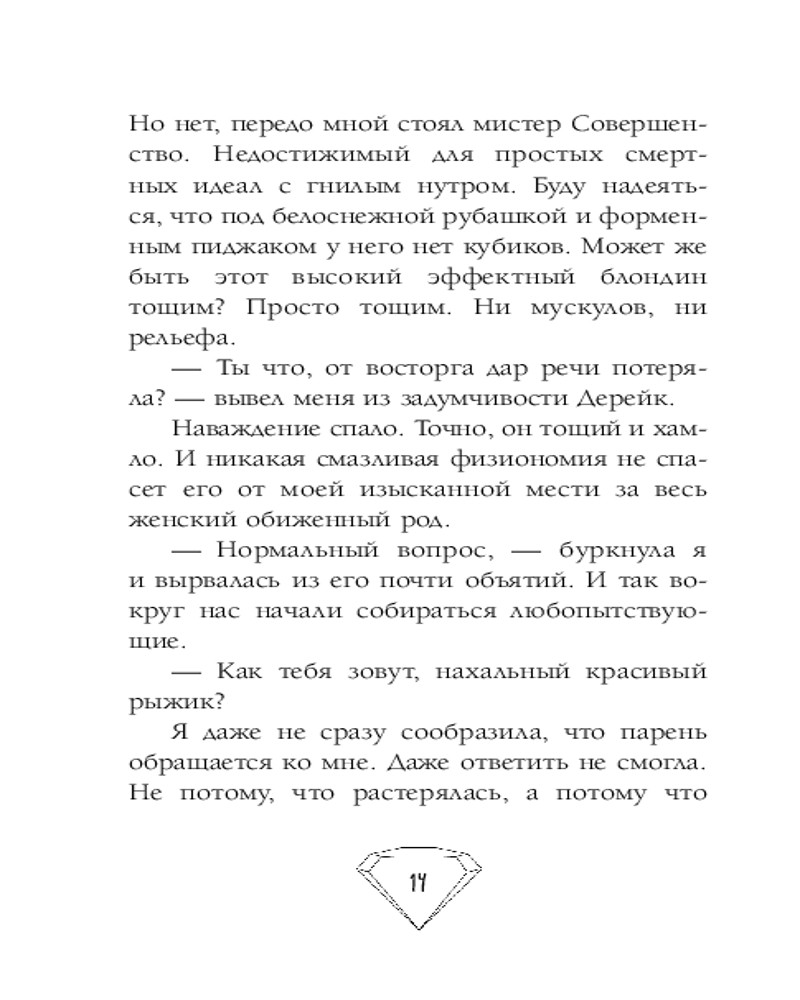 Но нет, передо мной стоял мистер Совершенство. Недостижимый для простых смертных идеал с гнилым нутром. Буду надеяться, что под белоснежной рубашкой и форменным пиджаком у него нет кубиков. Может же быть этот высокий эффектный блондин тощим? Просто тощим. Ни мускулов, ни рельефа.

— Ты что, от восторга дар речи потеряла? — вывел меня из задумчивости Дерейк.

Наваждение спало. Точно, он тощий и хамло. И никакая смазливая физиономия не спасет его от моей изысканной мести за весь женский обиженный род.

— Нормальный вопрос, — буркнула я и вырвалась из его почти объятий. И так вокруг нас начали собираться любопытствующие.

— Как тебя зовут, нахальный красивый рыжик?

Я даже не сразу сообразила, что парень обращается ко мне. Даже ответить не смогла. Не потому, что растерялась, а потому что

14